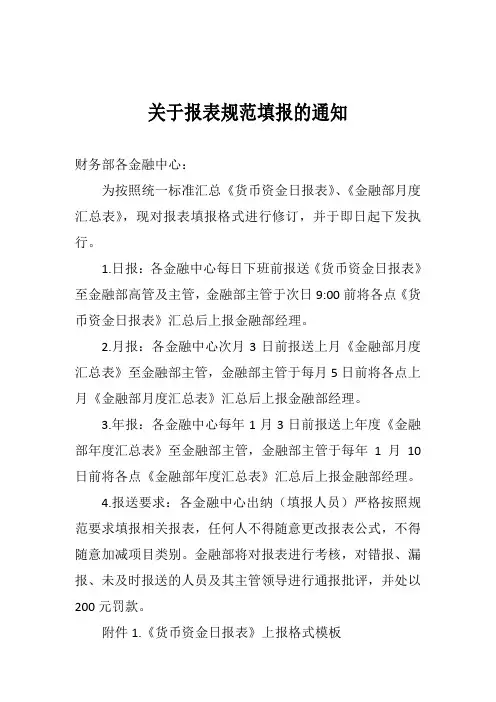 关于报表规范填报的通知

财务部各金融中心：

为按照统一标准汇总《货币资金日报表》、《金融部月度汇总表》，现对报表填报格式进行修订，并于即日起下发执行。

1.日报：各金融中心每日下班前报送《货币资金日报表》至金融部高管及主管，金融部主管于次日 9:00 前将各点《货币资金日报表》汇总后上报金融部经理。

2.月报：各金融中心次月 3 日前报送上月《金融部月度汇总表》至金融部主管，金融部主管于每月 5 日前将各点上月《金融部月度汇总表》汇总后上报金融部经理。

3.年报：各金融中心每年 1 月 3 日前报送上年度《金融部年度汇总表》至金融部主管，金融部主管于每年 1 月 10 日前将各点《金融部年度汇总表》汇总后上报金融部经理。

4.报送要求：各金融中心出纳（填报人员）严格按照规范要求填报相关报表，任何人不得随意更改报表公式，不得随意加减项目类别。金融部将对报表进行考核，对错报、漏报、未及时报送的人员及其主管领导进行通报批评，并处以 200 元罚款。

附件 1.《货币资金日报表》上报格式模板